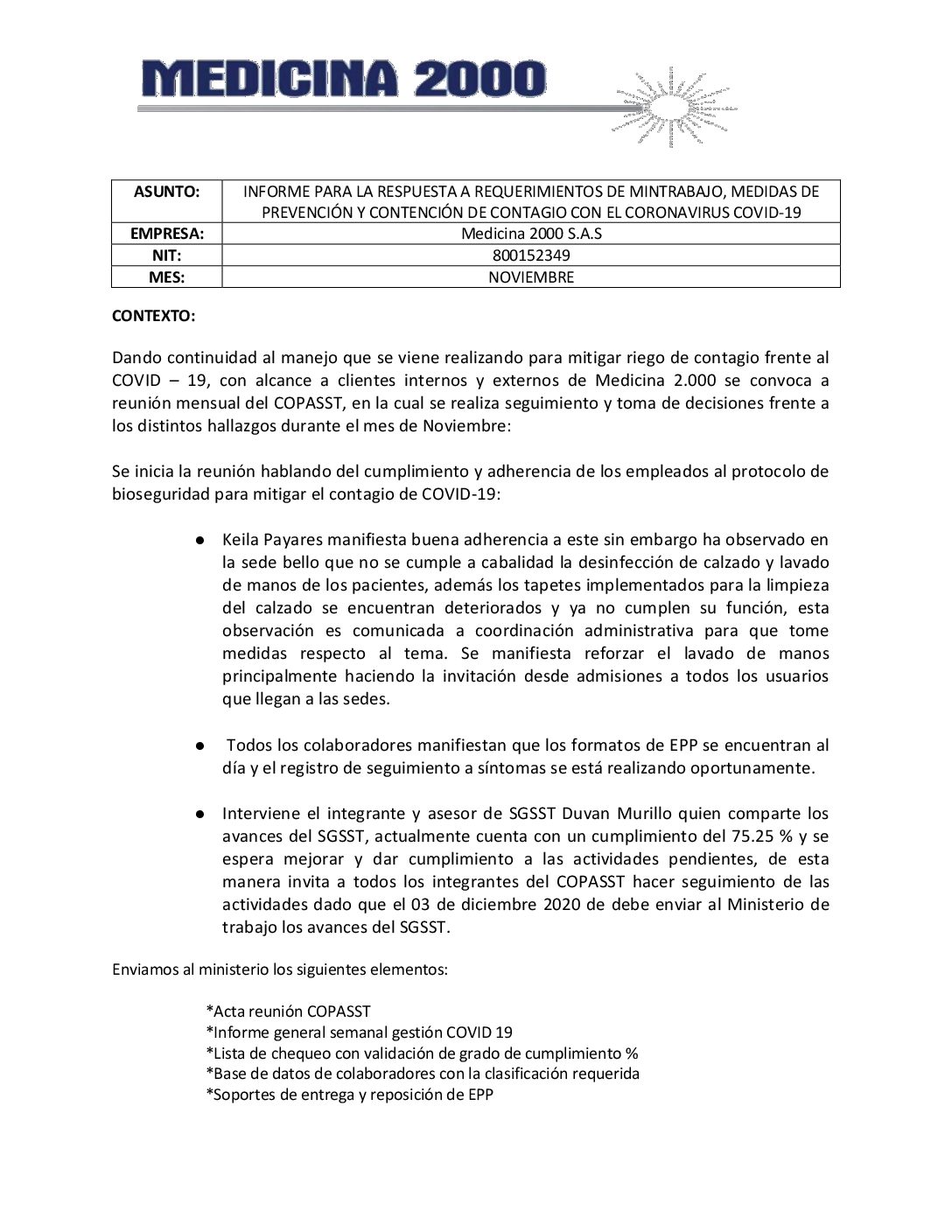 MEDICINA 2000

| ASUNTO: | INFORME PARA LA RESPUESTA A REQUERIMIENTOS DE MINTRABAJO, MEDIDAS DE PREVENCIÓN Y CONTENCIÓN DE CONTAGIO CON EL CORONAVIRUS COVID-19 |
|---|---|
| EMPRESA: | Medicina 2000 S.A.S |
| NIT: | 800152349 |
| MES: | NOVIEMBRE |

CONTEXTO:

Dando continuidad al manejo que se viene realizando para mitigar riego de contagio frente al COVID – 19, con alcance a clientes internos y externos de Medicina 2.000 se convoca a reunión mensual del COPASST, en la cual se realiza seguimiento y toma de decisiones frente a los distintos hallazgos durante el mes de Noviembre:

Se inicia la reunión hablando del cumplimiento y adherencia de los empleados al protocolo de bioseguridad para mitigar el contagio de COVID-19:

● Keila Payares manifiesta buena adherencia a este sin embargo ha observado en la sede bello que no se cumple a cabalidad la desinfección de calzado y lavado de manos de los pacientes, además los tapetes implementados para la limpieza del calzado se encuentran deteriorados y ya no cumplen su función, esta observación es comunicada a coordinación administrativa para que tome medidas respecto al tema. Se manifiesta reforzar el lavado de manos principalmente haciendo la invitación desde admisiones a todos los usuarios que llegan a las sedes.

● Todos los colaboradores manifiestan que los formatos de EPP se encuentran al día y el registro de seguimiento a síntomas se está realizando oportunamente.

● Interviene el integrante y asesor de SGSST Duvan Murillo quien comparte los avances del SGSST, actualmente cuenta con un cumplimiento del 75.25 % y se espera mejorar y dar cumplimiento a las actividades pendientes, de esta manera invita a todos los integrantes del COPASST hacer seguimiento de las actividades dado que el 03 de diciembre 2020 de debe enviar al Ministerio de trabajo los avances del SGSST.

Enviamos al ministerio los siguientes elementos:

*Acta reunión COPASST
*Informe general semanal gestión COVID 19
*Lista de chequeo con validación de grado de cumplimiento %
*Base de datos de colaboradores con la clasificación requerida
*Soportes de entrega y reposición de EPP